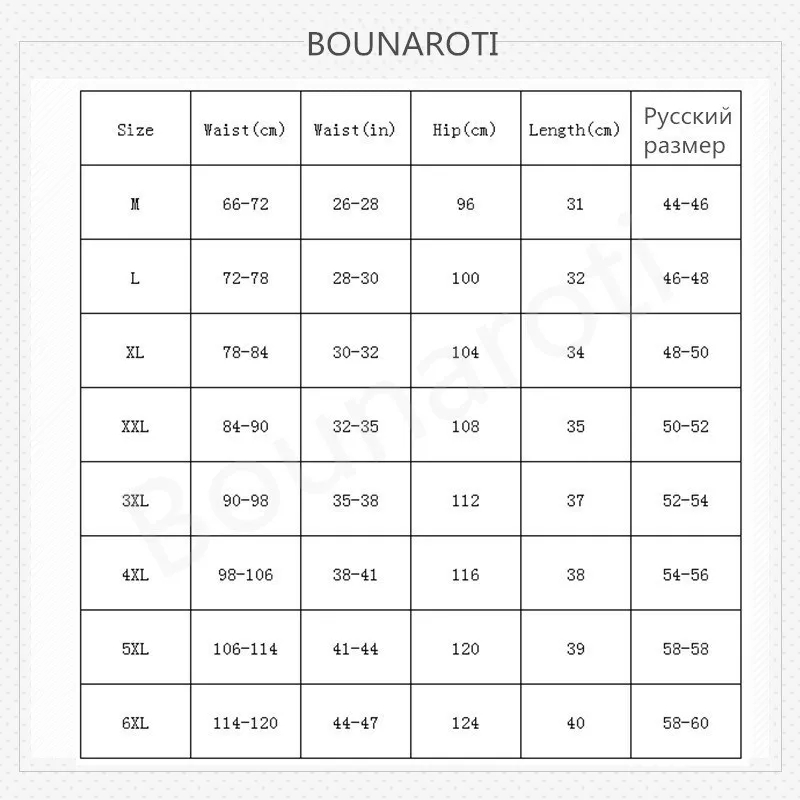 BOUNAROTI

| Size | Waist(cm) | Waist(in) | Hip(cm) | Length(cm) | Русский размер |
|---|---|---|---|---|---|
| M | 66-72 | 26-28 | 96 | 31 | 44-46 |
| L | 72-78 | 28-30 | 100 | 32 | 46-48 |
| XL | 78-84 | 30-32 | 104 | 34 | 48-50 |
| XXL | 84-90 | 32-35 | 108 | 35 | 50-52 |
| 3XL | 90-98 | 35-38 | 112 | 37 | 52-54 |
| 4XL | 98-106 | 38-41 | 116 | 38 | 54-56 |
| 5XL | 106-114 | 41-44 | 120 | 39 | 58-58 |
| 6XL | 114-120 | 44-47 | 124 | 40 | 58-60 |

Bounaroti